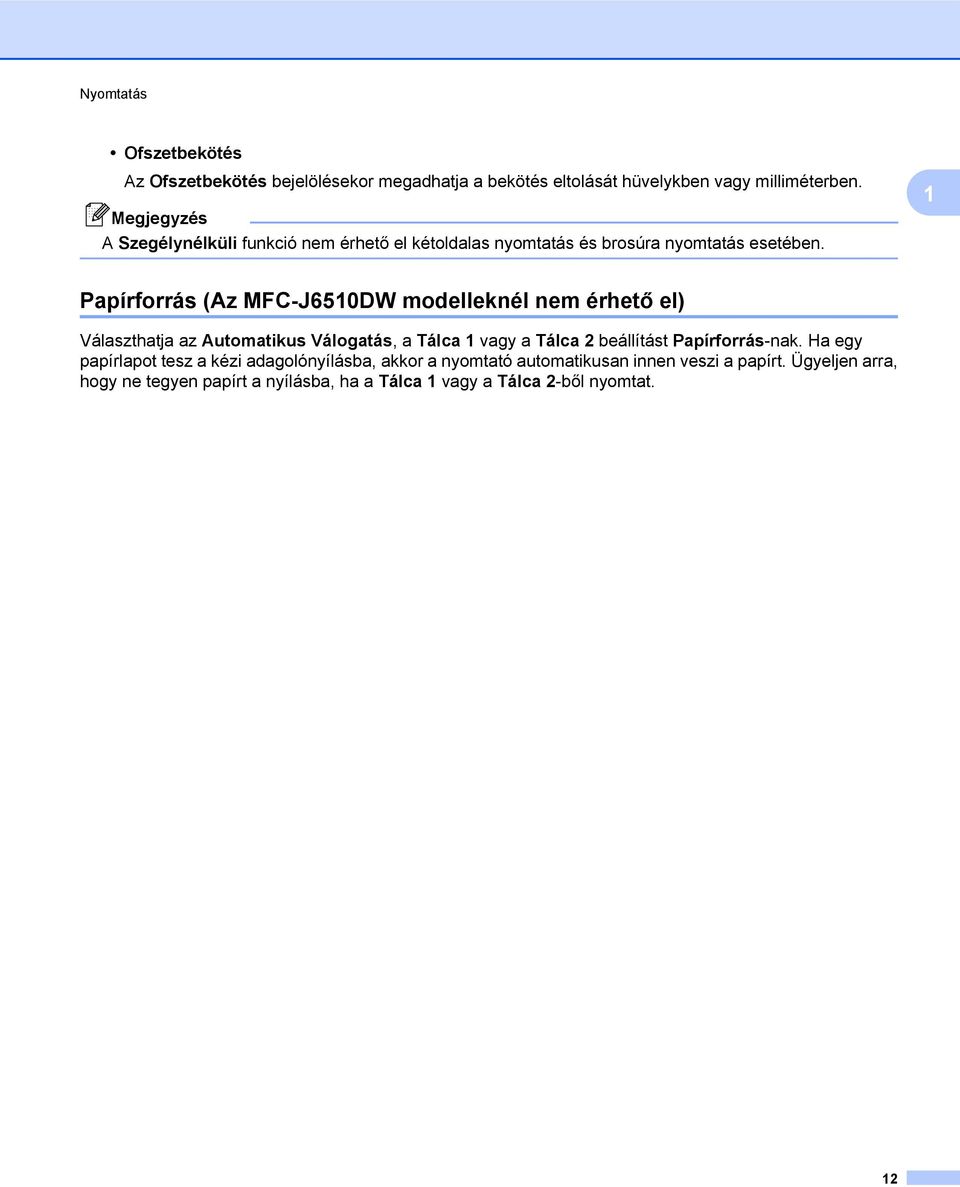 Nyomtatás

• Ofszetbekötés

Az Ofszetbekötés bejelölésekor megadhatja a bekötés eltolását hüvelykben vagy milliméterben.

1

Megjegyzés

A Szegélynélküli funkció nem érhető el kétoldalas nyomtatás és brosúra nyomtatás esetében.

Papírforrás (Az MFC-J6510DW modelleknél nem érhető el)

Választhatja az Automatikus Válogatás, a Tálca 1 vagy a Tálca 2 beállítást Papírforrás-nak. Ha egy papírlapot tesz a kézi adagolónyílásba, akkor a nyomtató automatikusan innen veszi a papírt. Ügyeljen arra, hogy ne tegyen papírt a nyílásba, ha a Tálca 1 vagy a Tálca 2-ből nyomtat.

12